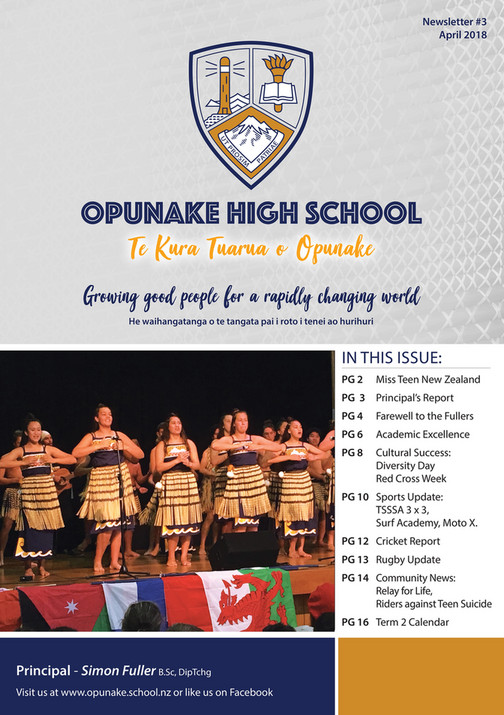 Newsletter #3
April 2018

UT PROSIM PATRIAE

OPUNAKE HIGH SCHOOL

Te Kura Tuarua o Opunake

Growing good people for a rapidly changing world

He waihangatanga o te tangata pai i roto i tenei ao hurihuri

IN THIS ISSUE:

PG 2 Miss Teen New Zealand
PG 3 Principal's Report
PG 4 Farewell to the Fullers
PG 6 Academic Excellence
PG 8 Cultural Success: Diversity Day Red Cross Week
PG 10 Sports Update: TSSSA 3 x 3, Surf Academy, Moto X.
PG 12 Cricket Report
PG 13 Rugby Update
PG 14 Community News: Relay for Life, Riders against Teen Suicide
PG 16 Term 2 Calendar

Principal - Simon Fuller B.Sc, DipTchg

Visit us at www.opunake.school.nz or like us on Facebook